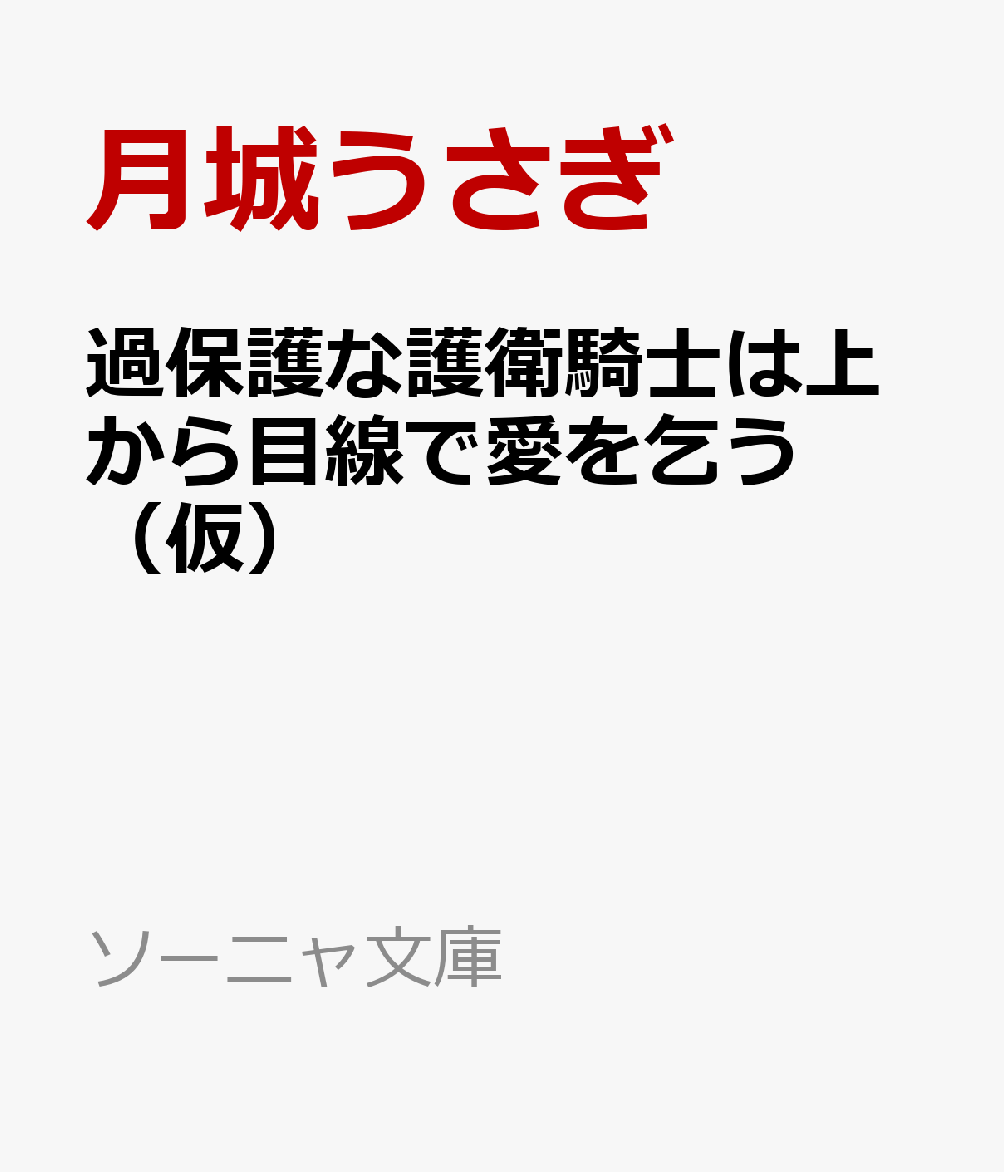 月城うさぎ

過保護な護衛騎士は上から目線で愛を乞う（仮）

ソーニャ文庫